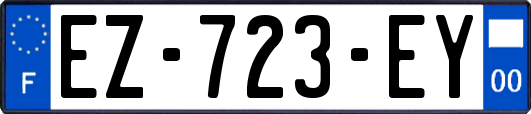 F
EZ-723-EY
00